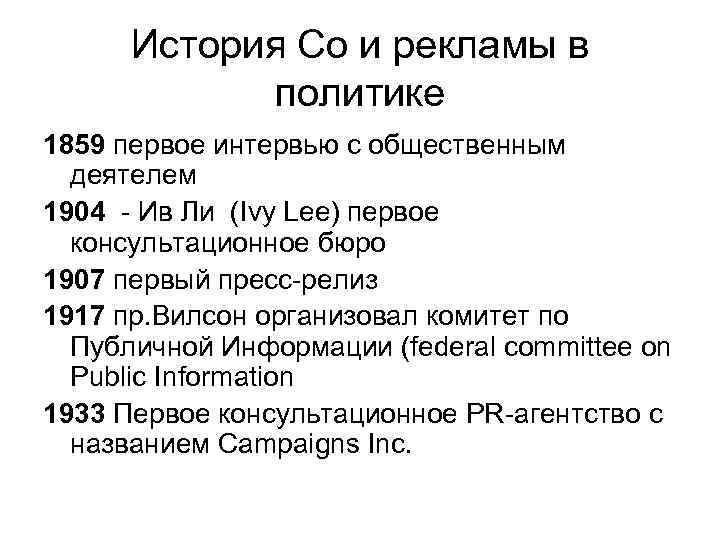 История Со и рекламы в политике

1859 первое интервью с общественным деятелем

1904 - Ив Ли (Ivy Lee) первое консультационное бюро

1907 первый пресс-релиз

1917 пр.Вилсон организовал комитет по Публичной Информации (federal committee on Public Information

1933 Первое консультационное PR-агентство с названием Campaigns Inc.